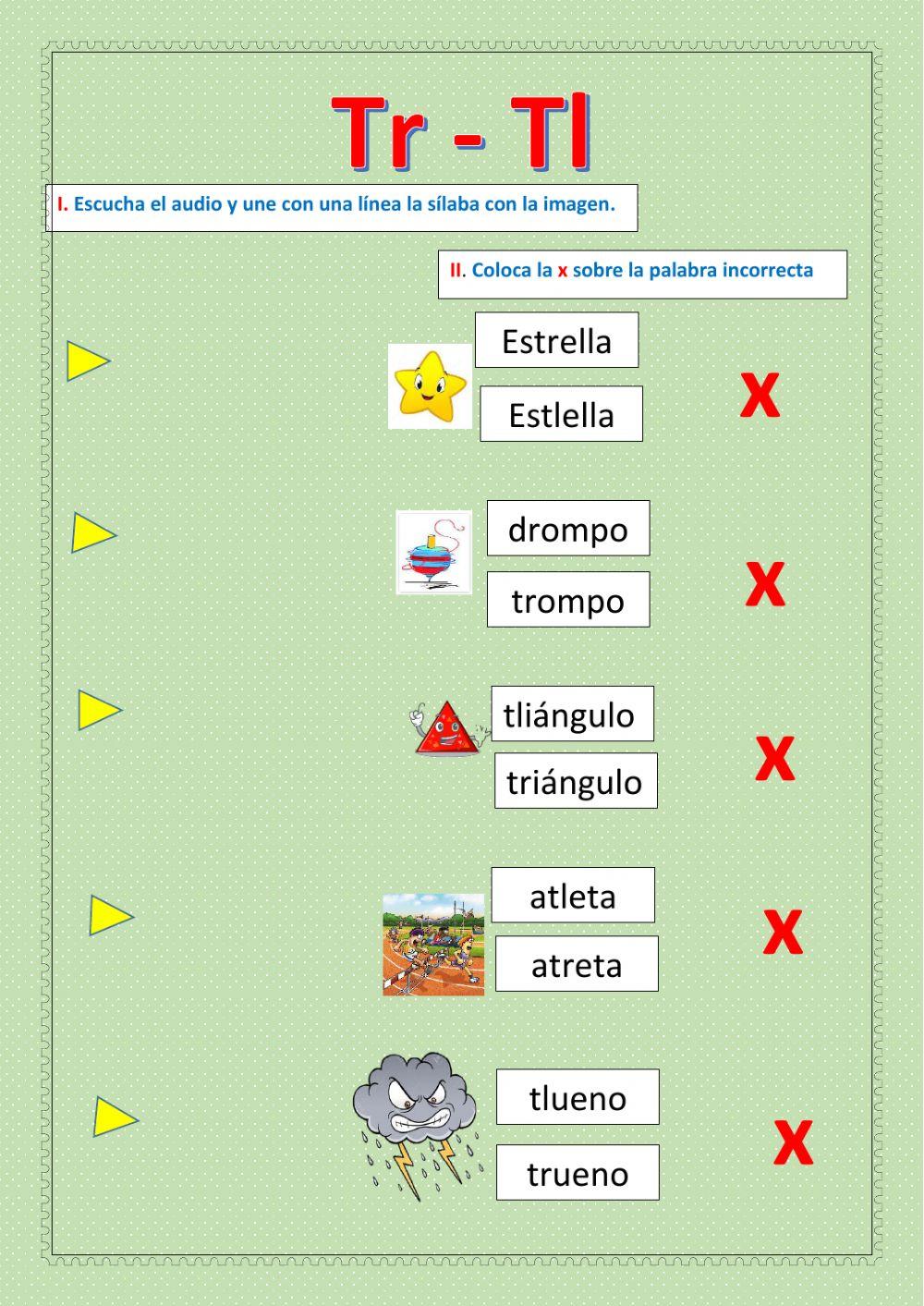 Tr - Tl

I. Escucha el audio y une con una línea la sílaba con la imagen.

II. Coloca la x sobre la palabra incorrecta

Estrella
Estlella
X

drompo
trompo
X

tliángulo
triángulo
X

atleta
atreta
X

tlueno
trueno
X